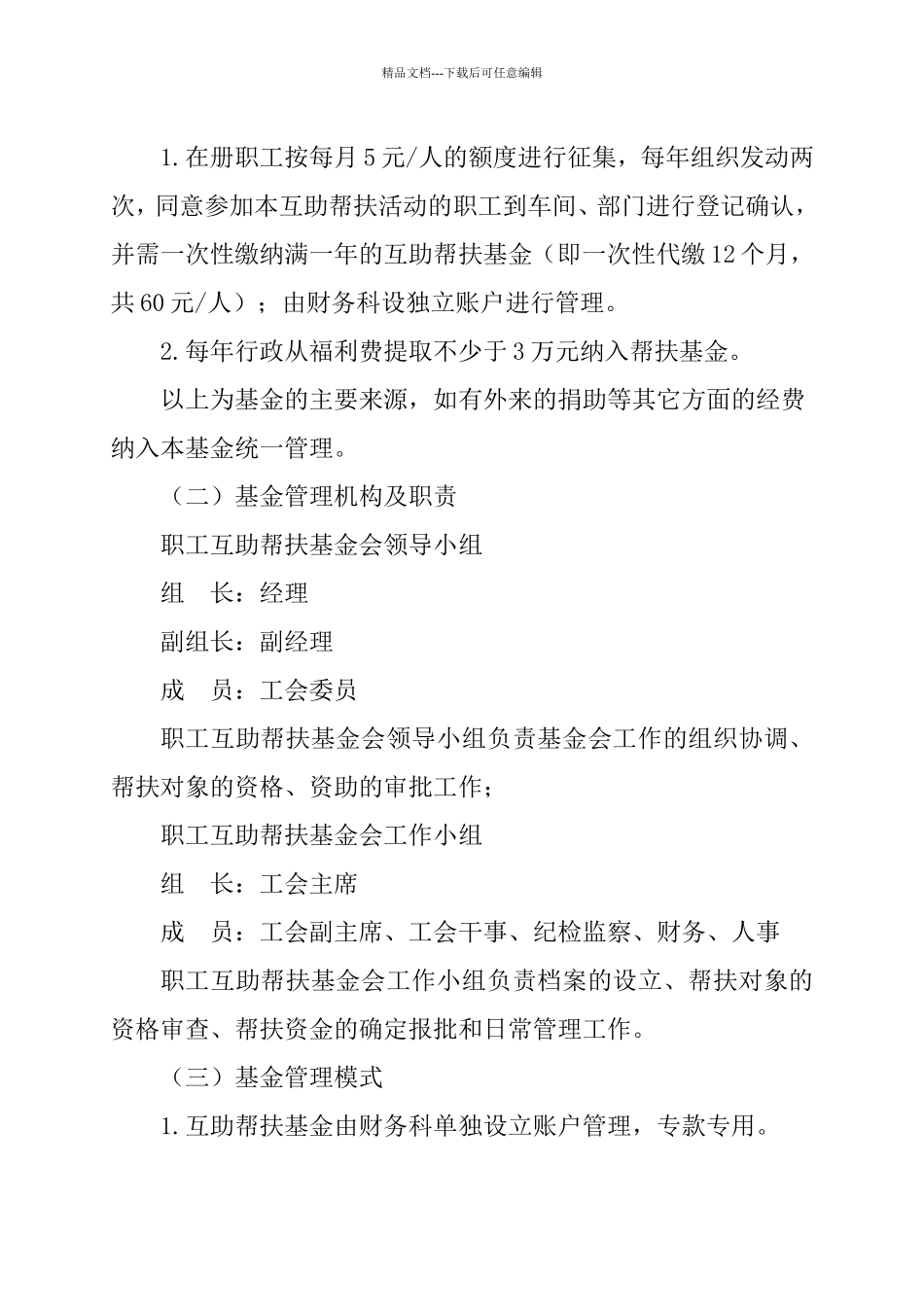 精品文档---下载后可任意编辑

1.在册职工按每月5元/人的额度进行征集，每年组织发动两次，同意参加本互助帮扶活动的职工到车间、部门进行登记确认，并需一次性缴纳满一年的互助帮扶基金（即一次性代缴12个月，共60元/人）；由财务科设独立账户进行管理。

2.每年行政从福利费提取不少于3万元纳入帮扶基金。

以上为基金的主要来源，如有外来的捐助等其它方面的经费纳入本基金统一管理。

（二）基金管理机构及职责

职工互助帮扶基金会领导小组

组　长：经理

副组长：副经理

成　员：工会委员

职工互助帮扶基金会领导小组负责基金会工作的组织协调、帮扶对象的资格、资助的审批工作；

职工互助帮扶基金会工作小组

组　长：工会主席

成　员：工会副主席、工会干事、纪检监察、财务、人事

职工互助帮扶基金会工作小组负责档案的设立、帮扶对象的资格审查、帮扶资金的确定报批和日常管理工作。

（三）基金管理模式

1.互助帮扶基金由财务科单独设立账户管理，专款专用。